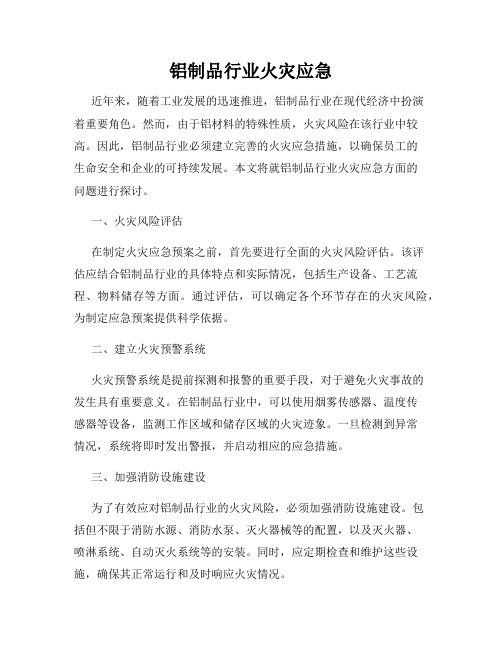 铝制品行业火灾应急

近年来，随着工业发展的迅速推进，铝制品行业在现代经济中扮演着重要角色。然而，由于铝材料的特殊性质，火灾风险在该行业中较高。因此，铝制品行业必须建立完善的火灾应急措施，以确保员工的生命安全和企业的可持续发展。本文将就铝制品行业火灾应急方面的问题进行探讨。

一、火灾风险评估

在制定火灾应急预案之前，首先要进行全面的火灾风险评估。该评估应结合铝制品行业的具体特点和实际情况，包括生产设备、工艺流程、物料储存等方面。通过评估，可以确定各个环节存在的火灾风险，为制定应急预案提供科学依据。

二、建立火灾预警系统

火灾预警系统是提前探测和报警的重要手段，对于避免火灾事故的发生具有重要意义。在铝制品行业中，可以使用烟雾传感器、温度传感器等设备，监测工作区域和储存区域的火灾迹象。一旦检测到异常情况，系统将即时发出警报，并启动相应的应急措施。

三、加强消防设施建设

为了有效应对铝制品行业的火灾风险，必须加强消防设施建设。包括但不限于消防水源、消防水泵、灭火器械等的配置，以及灭火器、喷淋系统、自动灭火系统等的安装。同时，应定期检查和维护这些设施，确保其正常运行和及时响应火灾情况。